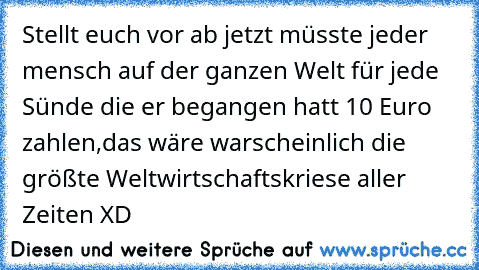 Stellt euch vor ab jetzt müsste jeder mensch auf der ganzen Welt für jede Sünde die er begangen hatt 10 Euro zahlen,das wäre warscheinlich die größte Weltwirtschaftskriese aller Zeiten XD

Diesen und weitere Sprüche auf www.sprüche.cc